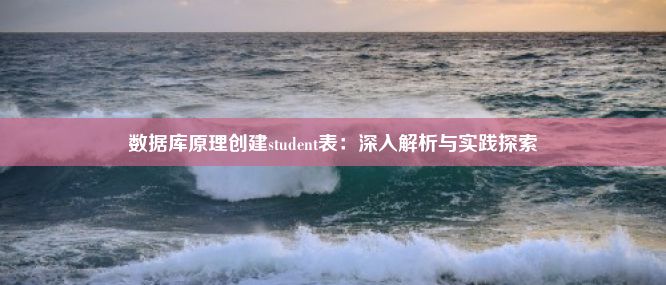 数据库原理创建student表：深入解析与实践探索